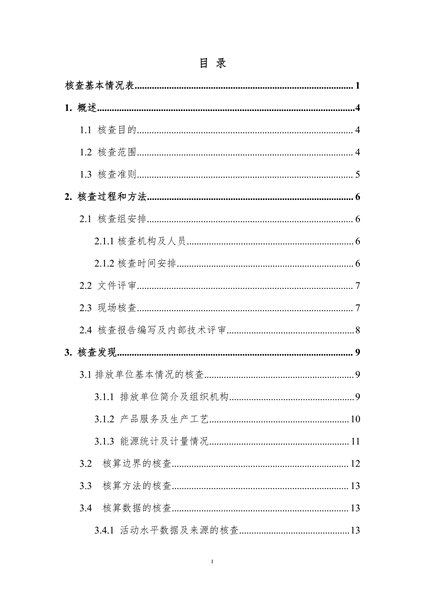 目 录

核查基本情况表......1

1. 概述......4

1.1 核查目的......4

1.2 核查范围......4

1.3 核查准则......5

2. 核查过程和方法......6

2.1 核查组安排......6

2.1.1 核查机构及人员......6

2.1.2 核查时间安排......6

2.2 文件评审......7

2.3 现场核查......7

2.4 核查报告编写及内部技术评审......8

3. 核查发现......9

3.1 排放单位基本情况的核查......9

3.1.1 排放单位简介及组织机构......9

3.1.2 产品服务及生产工艺......10

3.1.3 能源统计及计量情况......11

3.2 核算边界的核查......12

3.3 核算方法的核查......13

3.4 核算数据的核查......13

3.4.1 活动水平数据及来源的核查......13

I